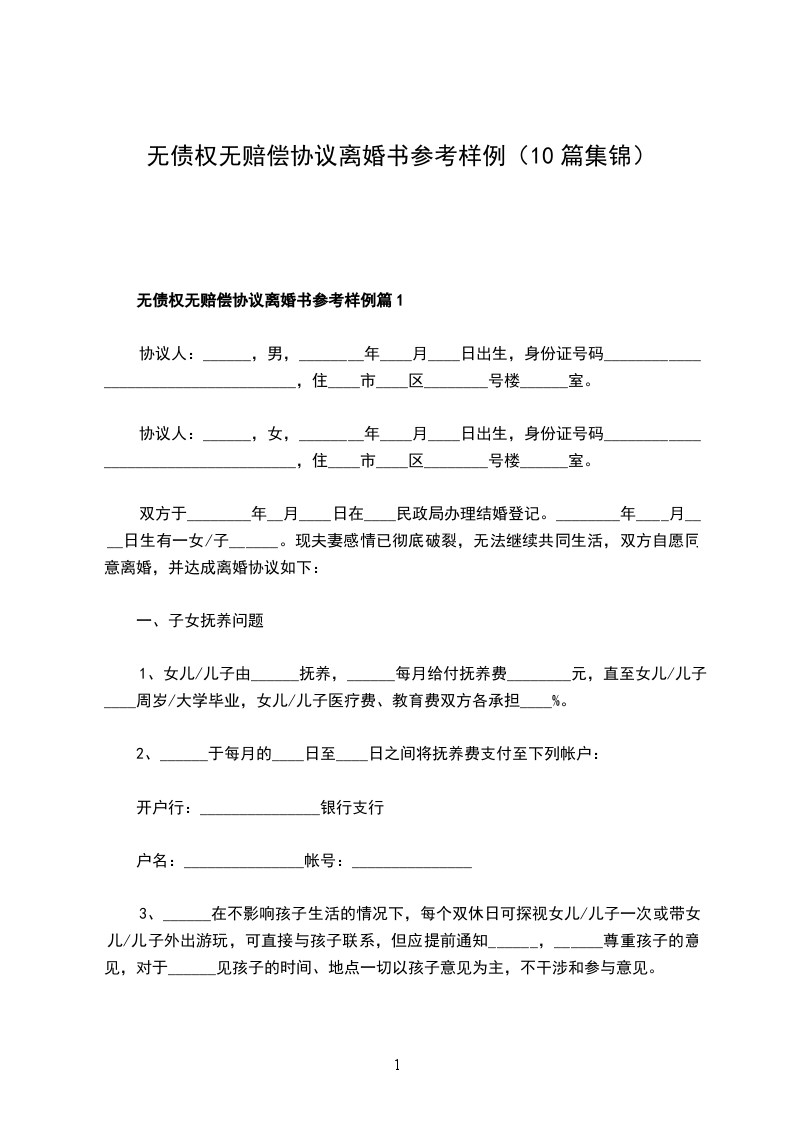 无债权无赔偿协议离婚书参考样例（10 篇集锦）

无债权无赔偿协议离婚书参考样例篇 1

协议人：______，男，________年____月____日出生，身份证号码____________________________________，住____市____区________号楼______室。

协议人：______，女，________年____月____日出生，身份证号码____________________________________，住____市____区________号楼______室。

双方于________年__月____日在____民政局办理结婚登记。________年____月____日生有一女/子______。现夫妻感情已彻底破裂，无法继续共同生活，双方自愿同意离婚，并达成离婚协议如下：

一、子女抚养问题

1、女儿/儿子由______抚养，______每月给付抚养费________元，直至女儿/儿子____周岁/大学毕业，女儿/儿子医疗费、教育费双方各承担____%。

2、______于每月的____日至____日之间将抚养费支付至下列帐户：

开户行：_______________银行支行

户名：_______________帐号：_______________

3、______在不影响孩子生活的情况下，每个双休日可探视女儿/儿子一次或带女儿/儿子外出游玩，可直接与孩子联系，但应提前通知______，______尊重孩子的意见，对于______见孩子的时间、地点一切以孩子意见为主，不干涉和参与意见。

1